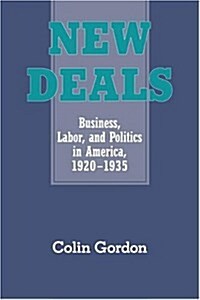 NEW DEALS

Business, Labor, and Politics in America, 1920–1935

Colin Gordon